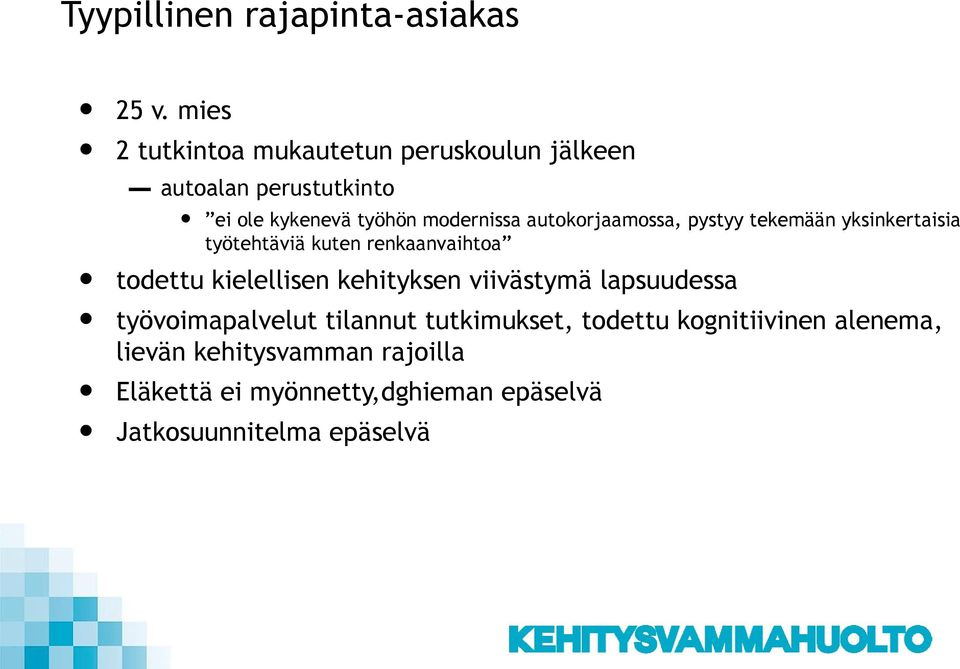 Tyypillinen rajapinta-asiakas

- 25 v. mies
- 2 tutkintoa mukautetun peruskoulun jälkeen
  - autoalan perustutkinto
    - ”ei ole kykenevä työhön modernissa autokorjaamossa, pystyy tekemään yksinkertaisia työtehtäviä kuten renkaanvaihtoa”
- todettu kielellisen kehityksen viivästymä lapsuudessa
- työvoimapalvelut tilannut tutkimukset, todettu kognitiivinen alenema, lievän kehitysvamman rajoilla
- Eläkettä ei myönnetty,dghieman epäselvä
- Jatkosuunnitelma epäselvä

KEHITYSVAMMAHUOLTO